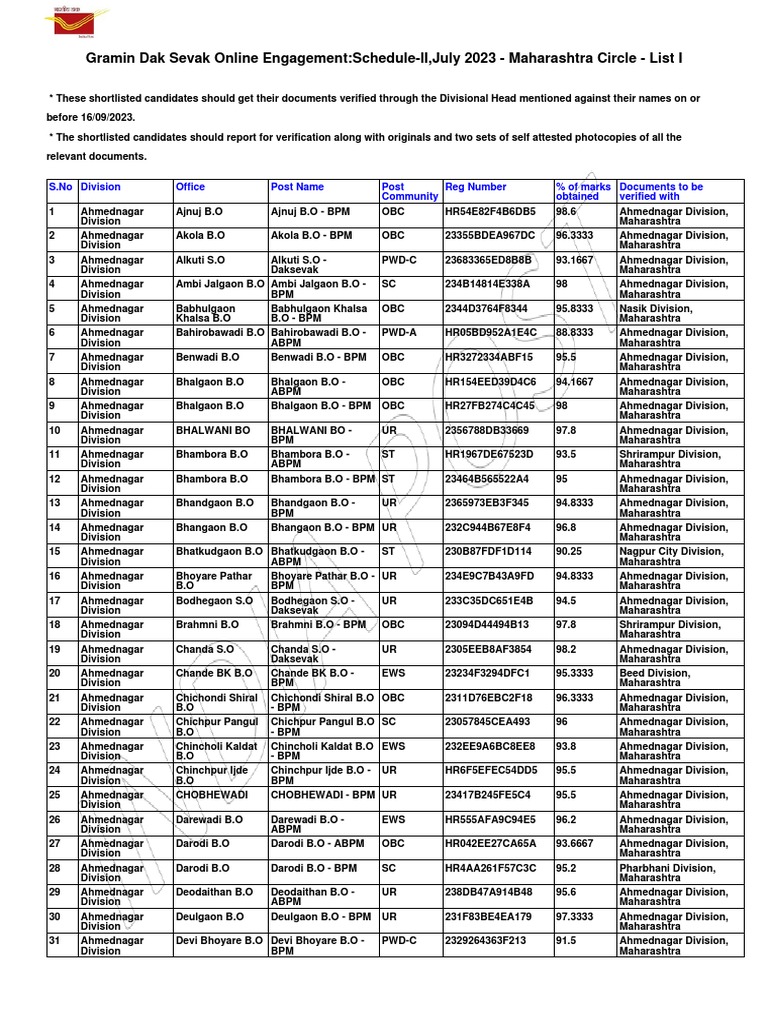 Gramin Dak Sevak Online Engagement:Schedule-II,July 2023 - Maharashtra Circle - List I

* These shortlisted candidates should get their documents verified through the Divisional Head mentioned against their names on or before 16/09/2023.

* The shortlisted candidates should report for verification along with originals and two sets of self attested photocopies of all the relevant documents.

| S.No | Division | Office | Post Name | Post Community | Reg Number | % of marks obtained | Documents to be verified with |
|---|---|---|---|---|---|---|---|
| 1 | Ahmednagar Division | Ajnuj B.O | Ajnuj B.O - BPM | OBC | HR54E82F4B6DB5 | 98.6 | Ahmednagar Division, Maharashtra |
| 2 | Ahmednagar Division | Akola B.O | Akola B.O - BPM | OBC | 23355BDEA967DC | 96.3333 | Ahmednagar Division, Maharashtra |
| 3 | Ahmednagar Division | Alkuti S.O | Alkuti S.O - Daksevak | PWD-C | 23683365ED8B8B | 93.1667 | Ahmednagar Division, Maharashtra |
| 4 | Ahmednagar Division | Ambi Jalgaon B.O | Ambi Jalgaon B.O - BPM | SC | 234B14814E338A | 98 | Ahmednagar Division, Maharashtra |
| 5 | Ahmednagar Division | Babhulgaon Khalsa B.O | Babhulgaon Khalsa B.O - BPM | OBC | 2344D3764F8344 | 95.8333 | Nasik Division, Maharashtra |
| 6 | Ahmednagar Division | Bahirobawadi B.O | Bahirobawadi B.O - ABPM | PWD-A | HR05BD952A1E4C | 88.8333 | Ahmednagar Division, Maharashtra |
| 7 | Ahmednagar Division | Benwadi B.O | Benwadi B.O - BPM | OBC | HR3272334ABF15 | 95.5 | Ahmednagar Division, Maharashtra |
| 8 | Ahmednagar Division | Bhalgaon B.O | Bhalgaon B.O - ABPM | OBC | HR154EED39D4C6 | 94.1667 | Ahmednagar Division, Maharashtra |
| 9 | Ahmednagar Division | Bhalgaon B.O | Bhalgaon B.O - BPM | OBC | HR27FB274C4C45 | 98 | Ahmednagar Division, Maharashtra |
| 10 | Ahmednagar Division | BHALWANI BO | BHALWANI BO - BPM | UR | 2356788DB33669 | 97.8 | Ahmednagar Division, Maharashtra |
| 11 | Ahmednagar Division | Bhambora B.O | Bhambora B.O - ABPM | ST | HR1967DE67523D | 93.5 | Shrirampur Division, Maharashtra |
| 12 | Ahmednagar Division | Bhambora B.O | Bhambora B.O - BPM | ST | 23464B565522A4 | 95 | Ahmednagar Division, Maharashtra |
| 13 | Ahmednagar Division | Bhandgaon B.O | Bhandgaon B.O - BPM | UR | 2365973EB3F345 | 94.8333 | Ahmednagar Division, Maharashtra |
| 14 | Ahmednagar Division | Bhangaon B.O | Bhangaon B.O - BPM | UR | 232C944B67E8F4 | 96.8 | Ahmednagar Division, Maharashtra |
| 15 | Ahmednagar Division | Bhatkudgaon B.O | Bhatkudgaon B.O - ABPM | ST | 230B87FDF1D114 | 90.25 | Nagpur City Division, Maharashtra |
| 16 | Ahmednagar Division | Bhoyare Pathar B.O | Bhoyare Pathar B.O - BPM | UR | 234E9C7B43A9FD | 94.8333 | Ahmednagar Division, Maharashtra |
| 17 | Ahmednagar Division | Bodhegaon S.O | Bodhegaon S.O - Daksevak | UR | 233C35DC651E4B | 94.5 | Ahmednagar Division, Maharashtra |
| 18 | Ahmednagar Division | Brahmni B.O | Brahmni B.O - BPM | OBC | 23094D44494B13 | 97.8 | Shrirampur Division, Maharashtra |
| 19 | Ahmednagar Division | Chanda S.O | Chanda S.O - Daksevak | UR | 2305EEB8AF3854 | 98.2 | Ahmednagar Division, Maharashtra |
| 20 | Ahmednagar Division | Chande BK B.O | Chande BK B.O - BPM | EWS | 23234F3294DFC1 | 95.3333 | Beed Division, Maharashtra |
| 21 | Ahmednagar Division | Chichondi Shiral B.O | Chichondi Shiral B.O - BPM | OBC | 2311D76EBC2F18 | 96.3333 | Ahmednagar Division, Maharashtra |
| 22 | Ahmednagar Division | Chichpur Pangul B.O | Chichpur Pangul B.O - BPM | SC | 23057845CEA493 | 96 | Ahmednagar Division, Maharashtra |
| 23 | Ahmednagar Division | Chincholi Kaldat B.O | Chincholi Kaldat B.O - BPM | EWS | 232EE9A6BC8EE8 | 93.8 | Ahmednagar Division, Maharashtra |
| 24 | Ahmednagar Division | Chinchpur Ijde B.O | Chinchpur Ijde B.O - BPM | UR | HR6F5EFEC54DD5 | 95.5 | Ahmednagar Division, Maharashtra |
| 25 | Ahmednagar Division | CHOBHEWADI | CHOBHEWADI - BPM | UR | 23417B245FE5C4 | 95.5 | Ahmednagar Division, Maharashtra |
| 26 | Ahmednagar Division | Darewadi B.O | Darewadi B.O - ABPM | EWS | HR555AFA9C94E5 | 96.2 | Ahmednagar Division, Maharashtra |
| 27 | Ahmednagar Division | Darodi B.O | Darodi B.O - ABPM | OBC | HR042EE27CA65A | 93.6667 | Ahmednagar Division, Maharashtra |
| 28 | Ahmednagar Division | Darodi B.O | Darodi B.O - BPM | SC | HR4AA261F57C3C | 95.2 | Pharbhani Division, Maharashtra |
| 29 | Ahmednagar Division | Deodaithan B.O | Deodaithan B.O - ABPM | UR | 238DB47A914B48 | 95.6 | Ahmednagar Division, Maharashtra |
| 30 | Ahmednagar Division | Deulgaon B.O | Deulgaon B.O - BPM | UR | 231F83BE4EA179 | 97.3333 | Ahmednagar Division, Maharashtra |
| 31 | Ahmednagar Division | Devi Bhoyare B.O | Devi Bhoyare B.O - BPM | PWD-C | 2329264363F213 | 91.5 | Ahmednagar Division, Maharashtra |